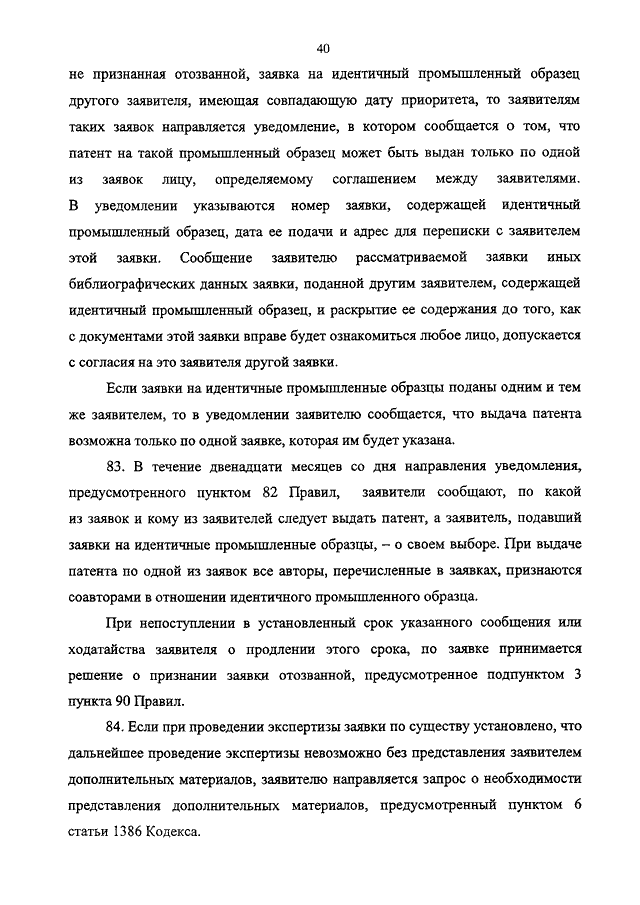 40

не признанная отозванной, заявка на идентичный промышленный образец другого заявителя, имеющая совпадающую дату приоритета, то заявителям таких заявок направляется уведомление, в котором сообщается о том, что патент на такой промышленный образец может быть выдан только по одной из заявок лицу, определяемому соглашением между заявителями. В уведомлении указываются номер заявки, содержащей идентичный промышленный образец, дата ее подачи и адрес для переписки с заявителем этой заявки. Сообщение заявителю рассматриваемой заявки иных библиографических данных заявки, поданной другим заявителем, содержащей идентичный промышленный образец, и раскрытие ее содержания до того, как с документами этой заявки вправе будет ознакомиться любое лицо, допускается с согласия на это заявителя другой заявки.

Если заявки на идентичные промышленные образцы поданы одним и тем же заявителем, то в уведомлении заявителю сообщается, что выдача патента возможна только по одной заявке, которая им будет указана.

83. В течение двенадцати месяцев со дня направления уведомления, предусмотренного пунктом 82 Правил, заявители сообщают, по какой из заявок и кому из заявителей следует выдать патент, а заявитель, подавший заявки на идентичные промышленные образцы, – о своем выборе. При выдаче патента по одной из заявок все авторы, перечисленные в заявках, признаются соавторами в отношении идентичного промышленного образца.

При непоступлении в установленный срок указанного сообщения или ходатайства заявителя о продлении этого срока, по заявке принимается решение о признании заявки отозванной, предусмотренное подпунктом 3 пункта 90 Правил.

84. Если при проведении экспертизы заявки по существу установлено, что дальнейшее проведение экспертизы невозможно без представления заявителем дополнительных материалов, заявителю направляется запрос о необходимости представления дополнительных материалов, предусмотренный пунктом 6 статьи 1386 Кодекса.